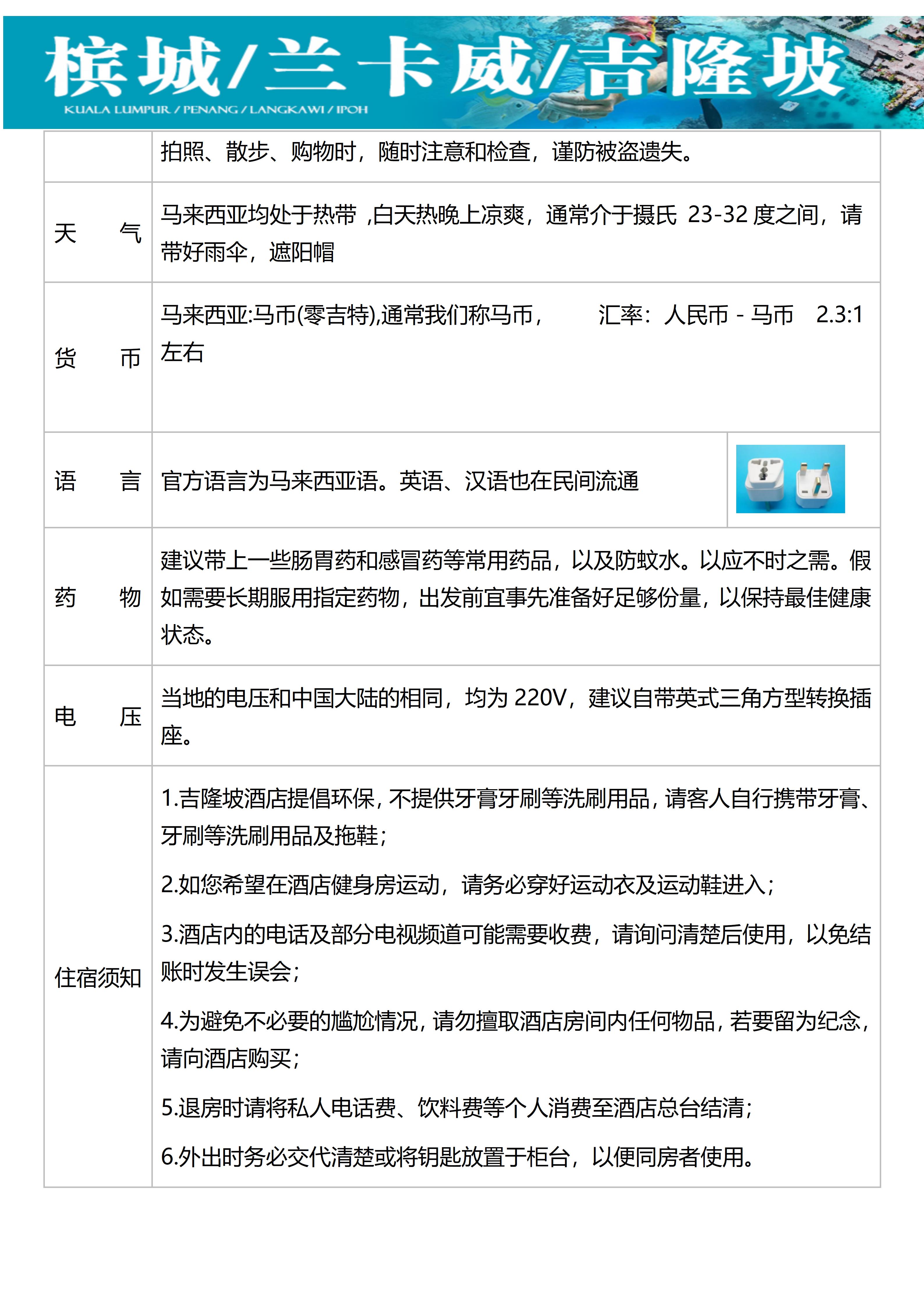 槟城/兰卡威/吉隆坡
KUALA LUMPUR / PENANG / LANGKAWI / IPOH

| | |
|---|---|
| | 拍照、散步、购物时，随时注意和检查，谨防被盗遗失。 |
| 天　气 | 马来西亚均处于热带 ,白天热晚上凉爽，通常介于摄氏 23-32 度之间，请带好雨伞，遮阳帽 |
| 货　币 | 马来西亚:马币(零吉特),通常我们称马币，　汇率：人民币 - 马币　2.3:1 左右 |
| 语　言 | 官方语言为马来西亚语。英语、汉语也在民间流通 |
| 药　物 | 建议带上一些肠胃药和感冒药等常用药品，以及防蚊水。以应不时之需。假如需要长期服用指定药物，出发前宜事先准备好足够份量，以保持最佳健康状态。 |
| 电　压 | 当地的电压和中国大陆的相同，均为 220V，建议自带英式三角方型转换插座。 |
| 住宿须知 | 1.吉隆坡酒店提倡环保，不提供牙膏牙刷等洗刷用品，请客人自行携带牙膏、牙刷等洗刷用品及拖鞋；<br>2.如您希望在酒店健身房运动，请务必穿好运动衣及运动鞋进入；<br>3.酒店内的电话及部分电视频道可能需要收费，请询问清楚后使用，以免结账时发生误会；<br>4.为避免不必要的尴尬情况，请勿擅取酒店房间内任何物品，若要留为纪念，请向酒店购买；<br>5.退房时请将私人电话费、饮料费等个人消费至酒店总台结清；<br>6.外出时务必交代清楚或将钥匙放置于柜台，以便同房者使用。 |